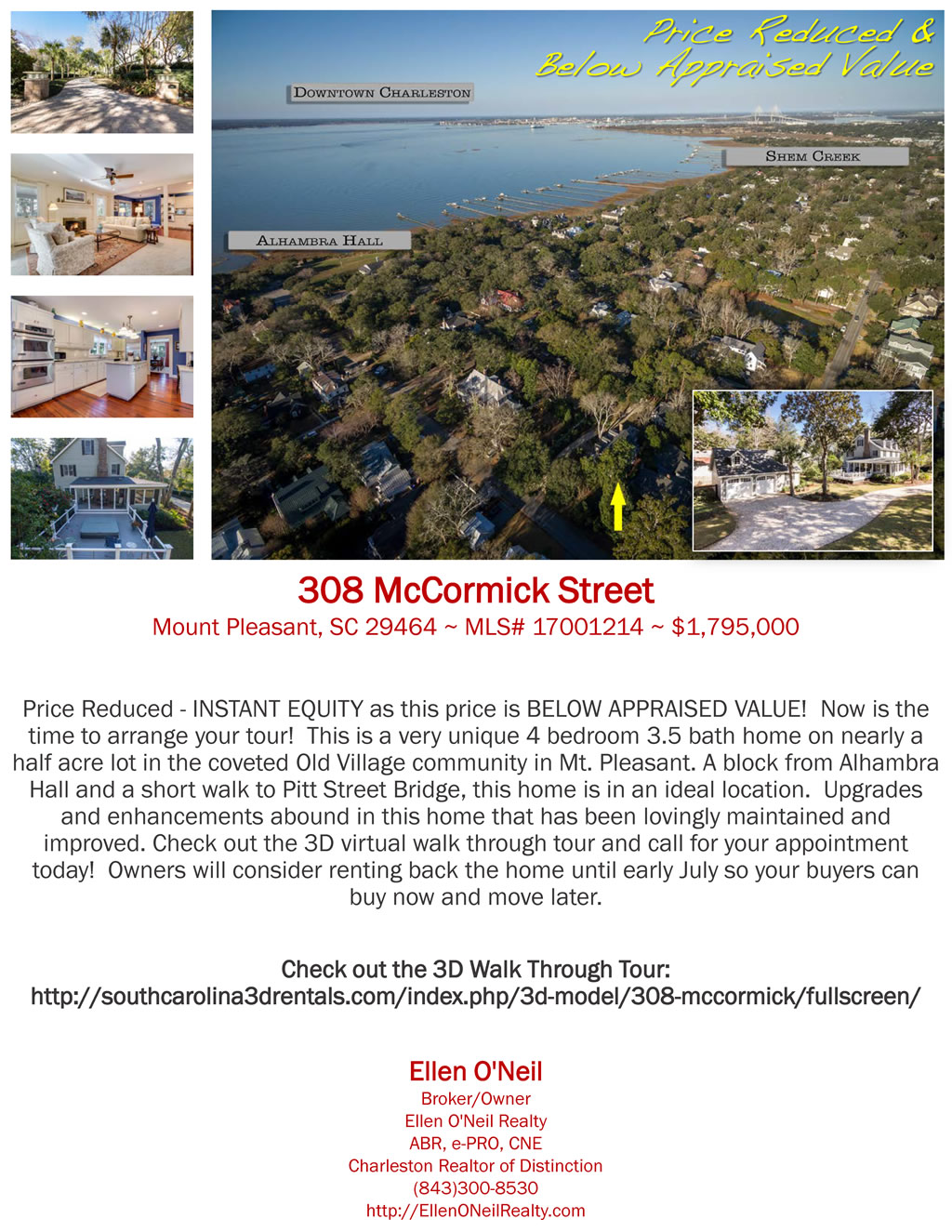 Price Reduced &
Below Appraised Value

Downtown Charleston

Shem Creek

Alhambra Hall

308 McCormick Street

Mount Pleasant, SC 29464 ~ MLS# 17001214 ~ $1,795,000

Price Reduced - INSTANT EQUITY as this price is BELOW APPRAISED VALUE! Now is the time to arrange your tour! This is a very unique 4 bedroom 3.5 bath home on nearly a half acre lot in the coveted Old Village community in Mt. Pleasant. A block from Alhambra Hall and a short walk to Pitt Street Bridge, this home is in an ideal location. Upgrades and enhancements abound in this home that has been lovingly maintained and improved. Check out the 3D virtual walk through tour and call for your appointment today! Owners will consider renting back the home until early July so your buyers can buy now and move later.

Check out the 3D Walk Through Tour:
http://southcarolina3drentals.com/index.php/3d-model/308-mccormick/fullscreen/

Ellen O'Neil
Broker/Owner
Ellen O'Neil Realty
ABR, e-PRO, CNE
Charleston Realtor of Distinction
(843)300-8530
http://EllenONeilRealty.com